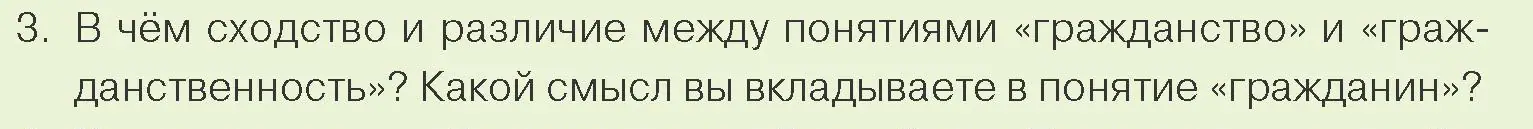 3. В чём сходство и различие между понятиями «гражданство» и «гражданственность»? Какой смысл вы вкладываете в понятие «гражданин»?